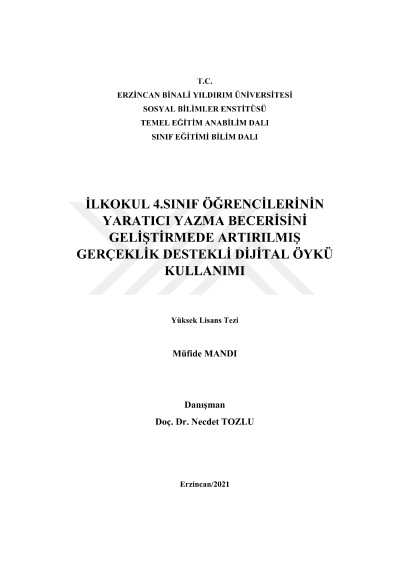 T.C.
ERZİNCAN BİNALİ YILDIRIM ÜNİVERSİTESİ
SOSYAL BİLİMLER ENSTİTÜSÜ
TEMEL EĞİTİM ANABİLİM DALI
SINIF EĞİTİMİ BİLİM DALI

İLKOKUL 4.SINIF ÖĞRENCİLERİNİN YARATICI YAZMA BECERİSİNİ GELİŞTİRMEDE ARTIRILMIŞ GERÇEKLİK DESTEKLİ DİJİTAL ÖYKÜ KULLANIMI

Yüksek Lisans Tezi

Müfide MANDI

Danışman
Doç. Dr. Necdet TOZLU

Erzincan/2021